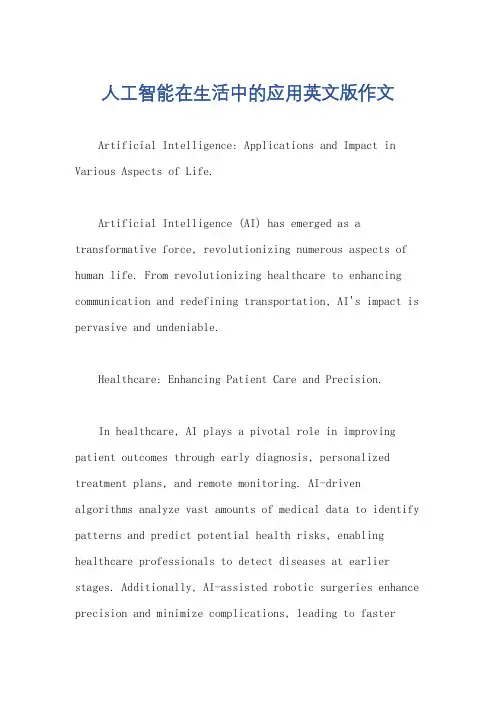 人工智能在生活中的应用英文版作文

Artificial Intelligence: Applications and Impact in Various Aspects of Life.

Artificial Intelligence (AI) has emerged as a transformative force, revolutionizing numerous aspects of human life. From revolutionizing healthcare to enhancing communication and redefining transportation, AI's impact is pervasive and undeniable.

Healthcare: Enhancing Patient Care and Precision.

In healthcare, AI plays a pivotal role in improving patient outcomes through early diagnosis, personalized treatment plans, and remote monitoring. AI-driven algorithms analyze vast amounts of medical data to identify patterns and predict potential health risks, enabling healthcare professionals to detect diseases at earlier stages. Additionally, AI-assisted robotic surgeries enhance precision and minimize complications, leading to faster